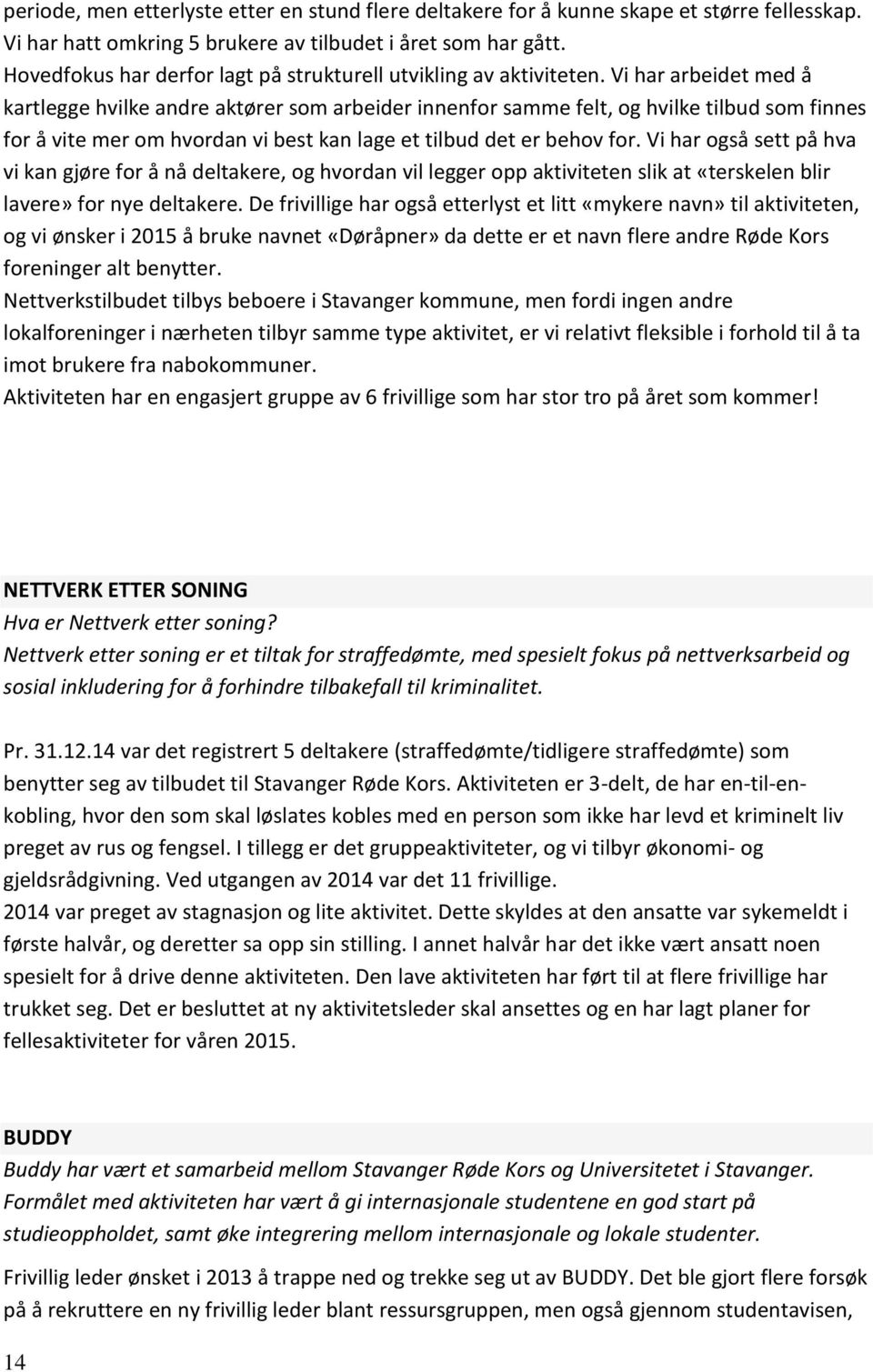 periode, men etterlyste etter en stund flere deltakere for å kunne skape et større fellesskap. Vi har hatt omkring 5 brukere av tilbudet i året som har gått.
Hovedfokus har derfor lagt på strukturell utvikling av aktiviteten. Vi har arbeidet med å kartlegge hvilke andre aktører som arbeider innenfor samme felt, og hvilke tilbud som finnes for å vite mer om hvordan vi best kan lage et tilbud det er behov for. Vi har også sett på hva vi kan gjøre for å nå deltakere, og hvordan vil legger opp aktiviteten slik at «terskelen blir lavere» for nye deltakere. De frivillige har også etterlyst et litt «mykere navn» til aktiviteten, og vi ønsker i 2015 å bruke navnet «Døråpner» da dette er et navn flere andre Røde Kors foreninger alt benytter.
Nettverkstilbudet tilbys beboere i Stavanger kommune, men fordi ingen andre lokalforeninger i nærheten tilbyr samme type aktivitet, er vi relativt fleksible i forhold til å ta imot brukere fra nabokommuner.
Aktiviteten har en engasjert gruppe av 6 frivillige som har stor tro på året som kommer!

NETTVERK ETTER SONING
Hva er Nettverk etter soning?
Nettverk etter soning er et tiltak for straffedømte, med spesielt fokus på nettverksarbeid og sosial inkludering for å forhindre tilbakefall til kriminalitet.

Pr. 31.12.14 var det registrert 5 deltakere (straffedømte/tidligere straffedømte) som benytter seg av tilbudet til Stavanger Røde Kors. Aktiviteten er 3-delt, de har en-til-en-kobling, hvor den som skal løslates kobles med en person som ikke har levd et kriminelt liv preget av rus og fengsel. I tillegg er det gruppeaktiviteter, og vi tilbyr økonomi- og gjeldsrådgivning. Ved utgangen av 2014 var det 11 frivillige.
2014 var preget av stagnasjon og lite aktivitet. Dette skyldes at den ansatte var sykemeldt i første halvår, og deretter sa opp sin stilling. I annet halvår har det ikke vært ansatt noen spesielt for å drive denne aktiviteten. Den lave aktiviteten har ført til at flere frivillige har trukket seg. Det er besluttet at ny aktivitetsleder skal ansettes og en har lagt planer for fellesaktiviteter for våren 2015.

BUDDY
Buddy har vært et samarbeid mellom Stavanger Røde Kors og Universitetet i Stavanger.
Formålet med aktiviteten har vært å gi internasjonale studentene en god start på studieoppholdet, samt øke integrering mellom internasjonale og lokale studenter.

Frivillig leder ønsket i 2013 å trappe ned og trekke seg ut av BUDDY. Det ble gjort flere forsøk på å rekruttere en ny frivillig leder blant ressursgruppen, men også gjennom studentavisen,

14